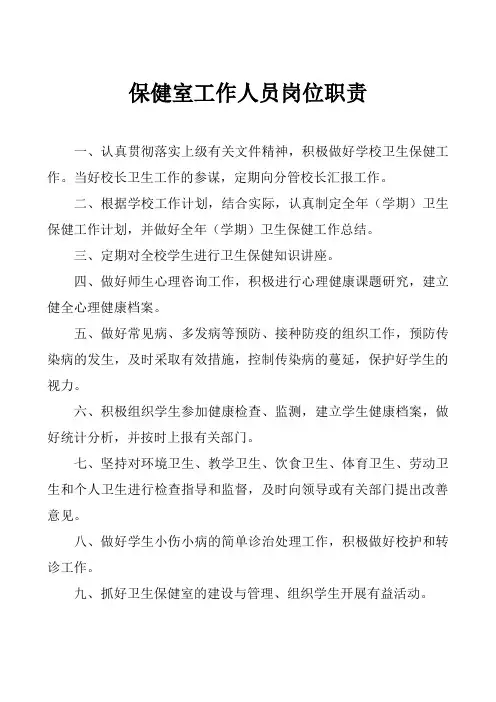 保健室工作人员岗位职责

一、认真贯彻落实上级有关文件精神，积极做好学校卫生保健工作。当好校长卫生工作的参谋，定期向分管校长汇报工作。

二、根据学校工作计划，结合实际，认真制定全年（学期）卫生保健工作计划，并做好全年（学期）卫生保健工作总结。

三、定期对全校学生进行卫生保健知识讲座。

四、做好师生心理咨询工作，积极进行心理健康课题研究，建立健全心理健康档案。

五、做好常见病、多发病等预防、接种防疫的组织工作，预防传染病的发生，及时采取有效措施，控制传染病的蔓延，保护好学生的视力。

六、积极组织学生参加健康检查、监测，建立学生健康档案，做好统计分析，并按时上报有关部门。

七、坚持对环境卫生、教学卫生、饮食卫生、体育卫生、劳动卫生和个人卫生进行检查指导和监督，及时向领导或有关部门提出改善意见。

八、做好学生小伤小病的简单诊治处理工作，积极做好校护和转诊工作。

九、抓好卫生保健室的建设与管理、组织学生开展有益活动。